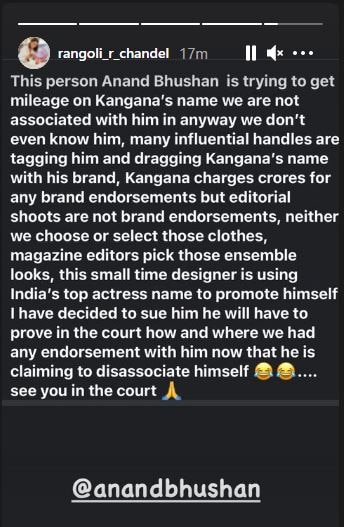 rangoli_r_chandel 17m

This person Anand Bhushan is trying to get mileage on Kangana's name we are not associated with him in anyway we don't even know him, many influential handles are tagging him and dragging Kangana's name with his brand, Kangana charges crores for any brand endorsements but editorial shoots are not brand endorsements, neither we choose or select those clothes, magazine editors pick those ensemble looks, this small time designer is using India's top actress name to promote himself I have decided to sue him he will have to prove in the court how and where we had any endorsement with him now that he is claiming to disassociate himself 😂😂.... see you in the court 🙏

@anandbhushan